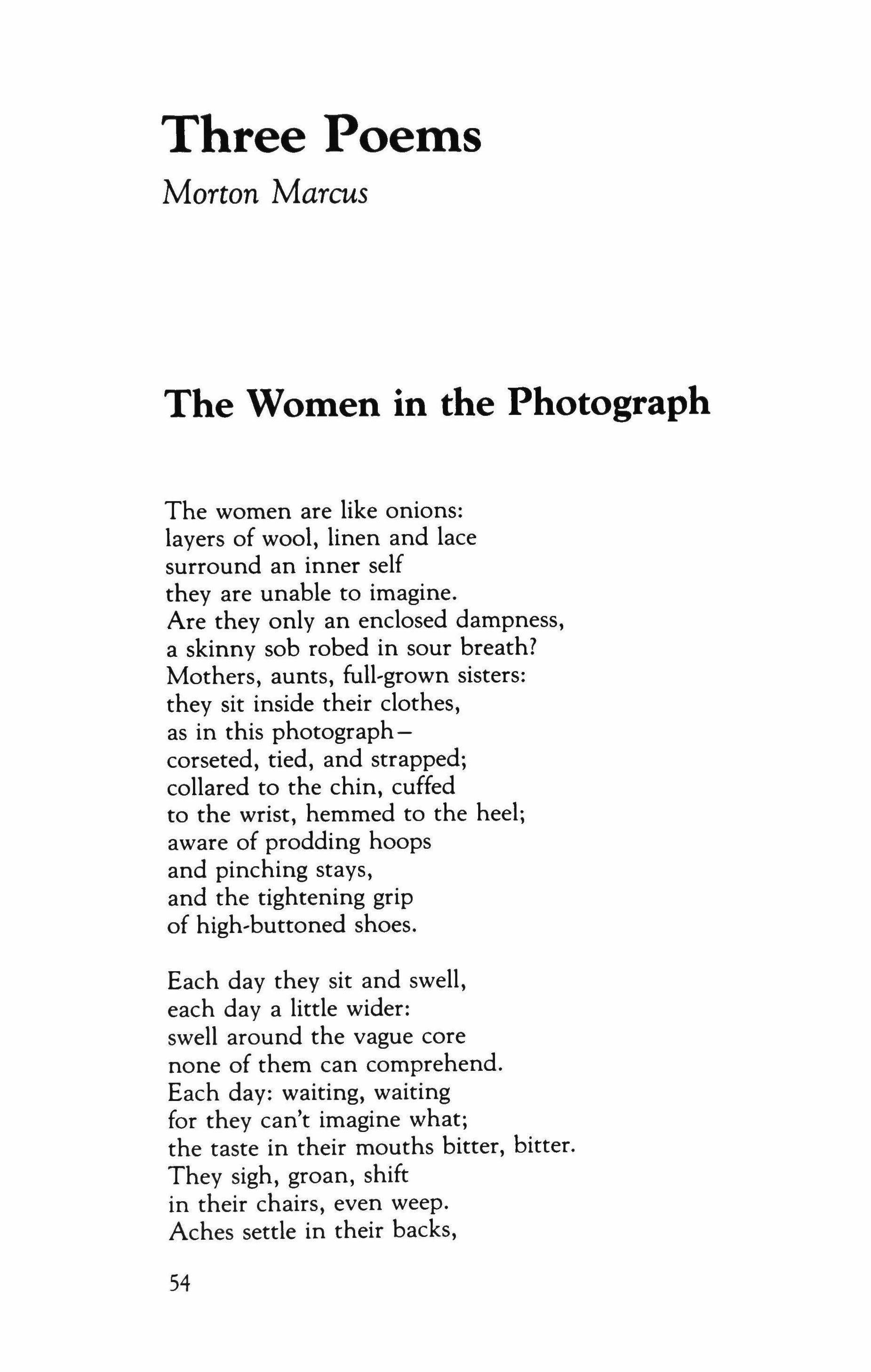 Three Poems

Morton Marcus

The Women in the Photograph

The women are like onions:
layers of wool, linen and lace
surround an inner self
they are unable to imagine.
Are they only an enclosed dampness,
a skinny sob robed in sour breath?
Mothers, aunts, full-grown sisters:
they sit inside their clothes,
as in this photograph—
corseted, tied, and strapped;
collared to the chin, cuffed
to the wrist, hemmed to the heel;
aware of prodding hoops
and pinching stays,
and the tightening grip
of high-buttoned shoes.

Each day they sit and swell,
each day a little wider:
swell around the vague core
none of them can comprehend.
Each day: waiting, waiting
for they can't imagine what;
the taste in their mouths bitter, bitter.
They sigh, groan, shift
in their chairs, even weep.
Aches settle in their backs,

54